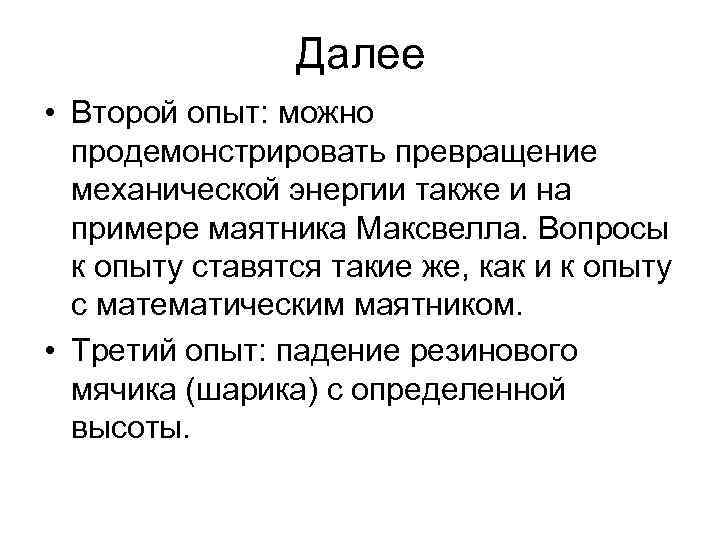 Далее

• Второй опыт: можно продемонстрировать превращение механической энергии также и на примере маятника Максвелла. Вопросы к опыту ставятся такие же, как и к опыту с математическим маятником.

• Третий опыт: падение резинового мячика (шарика) с определенной высоты.